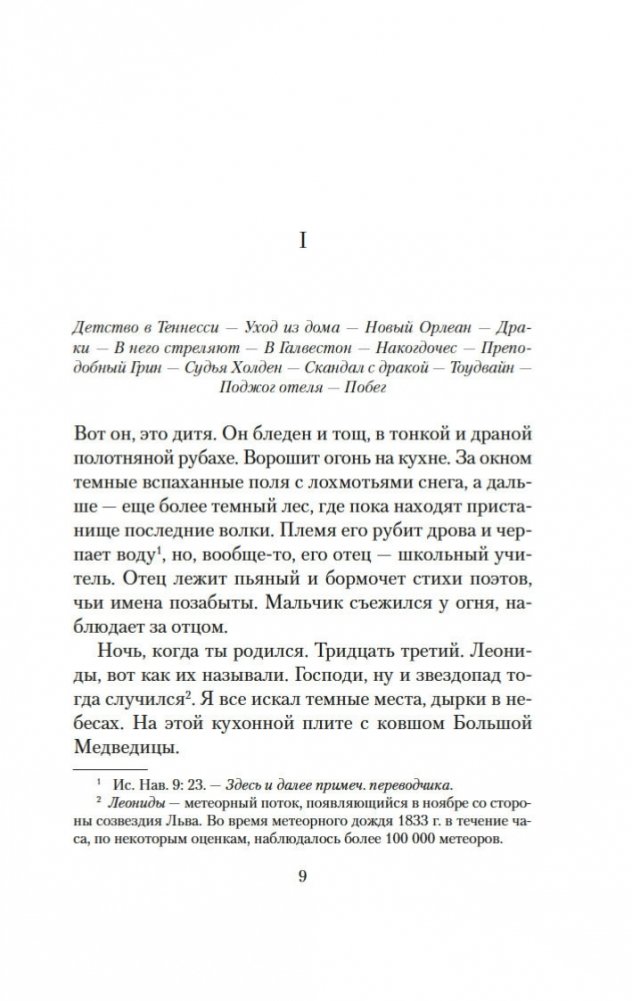 I

Детство в Теннесси — Уход из дома — Новый Орлеан — Драки — В него стреляют — В Галвестон — Накогдочес — Преподобный Грин — Судья Холден — Скандал с дракой — Тоудвайн — Поджог отеля — Побег

Вот он, это дитя. Он бледен и тощ, в тонкой и драной полотняной рубахе. Ворошит огонь на кухне. За окном темные вспаханные поля с лохмотьями снега, а дальше — еще более темный лес, где пока находят пристанище последние волки. Племя его рубит дрова и черпает воду$^1$, но, вообще-то, его отец — школьный учитель. Отец лежит пьяный и бормочет стихи поэтов, чьи имена позабыты. Мальчик съежился у огня, наблюдает за отцом.

Ночь, когда ты родился. Тридцать третий. Леониды, вот как их называли. Господи, ну и звездопад тогда случился$^2$. Я все искал темные места, дырки в небесах. На этой кухонной плите с ковшом Большой Медведицы.

$^1$ Ис. Нав. 9: 23. — Здесь и далее примеч. переводчика.

$^2$ Леониды — метеорный поток, появляющийся в ноябре со стороны созвездия Льва. Во время метеорного дождя 1833 г. в течение часа, по некоторым оценкам, наблюдалось более 100 000 метеоров.

9